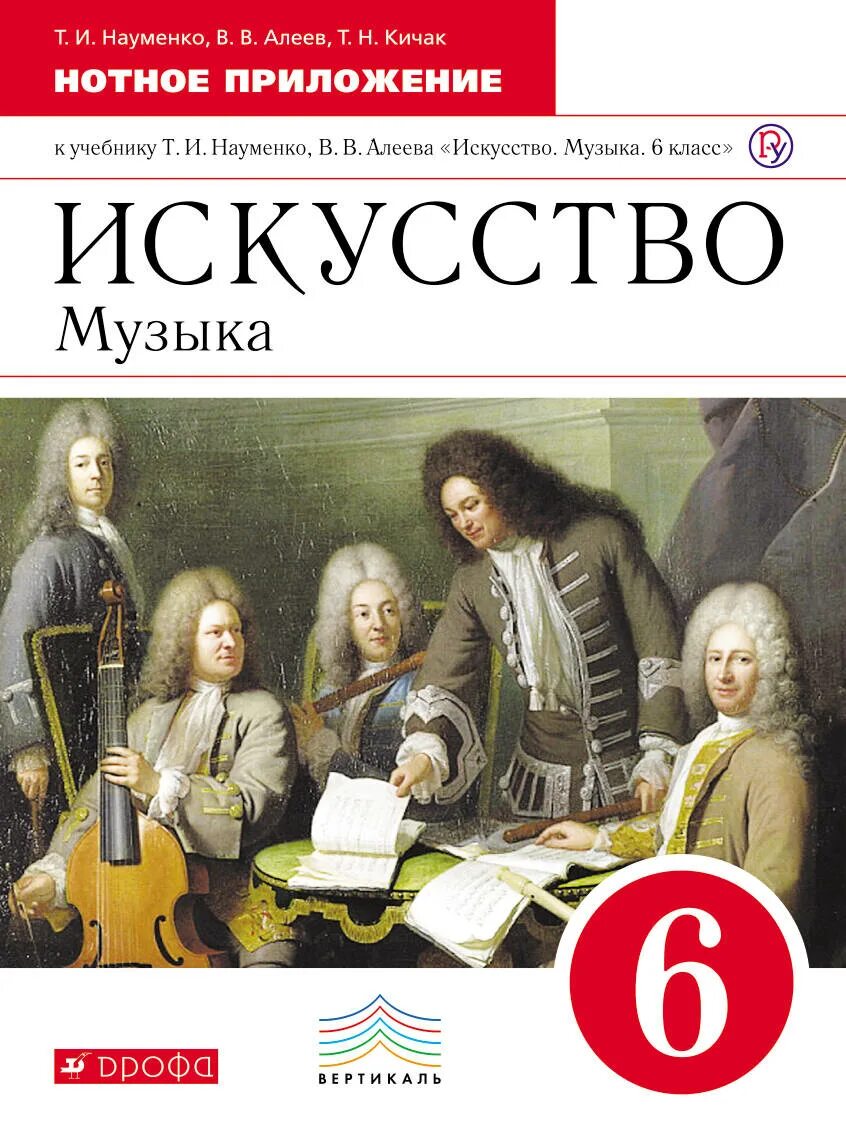 Т. И. Науменко, В. В. Алеев, Т. Н. Кичак
НОТНОЕ ПРИЛОЖЕНИЕ

к учебнику Т. И. Науменко, В. В. Алеева «Искусство. Музыка. 6 класс»

ИСКУССТВО
Музыка

6

ДРОФА

ВЕРТИКАЛЬ